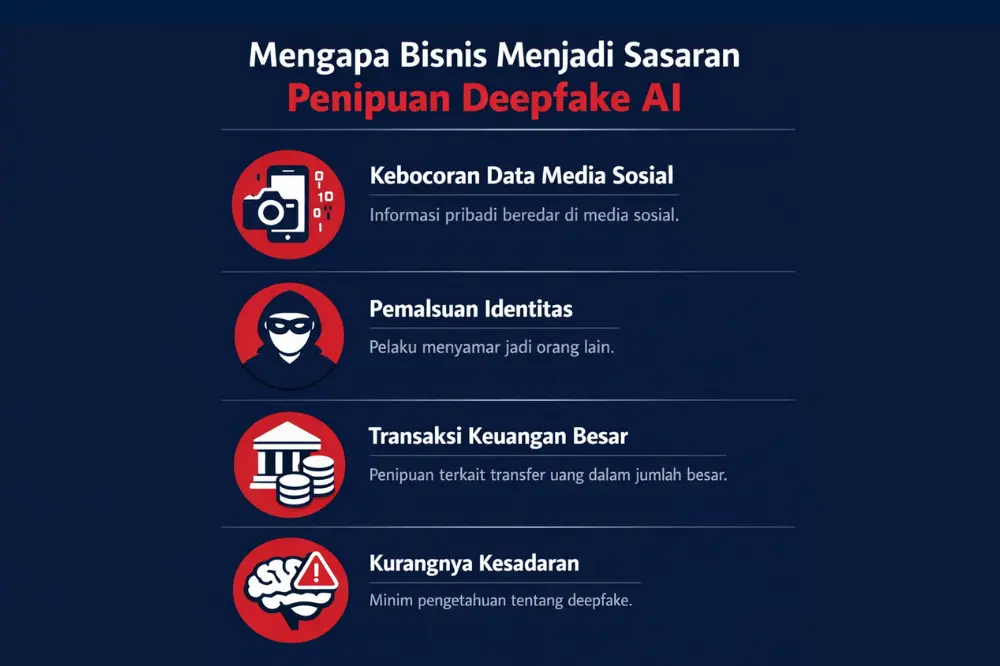 Mengapa Bisnis Menjadi Sasaran
Penipuan Deepfake AI

Kebocoran Data Media Sosial

Informasi pribadi beredar di media sosial.

Pemalsuan Identitas

Pelaku menyamar jadi orang lain.

Transaksi Keuangan Besar

Penipuan terkait transfer uang dalam jumlah besar.

Kurangnya Kesadaran

Minim pengetahuan tentang deepfake.